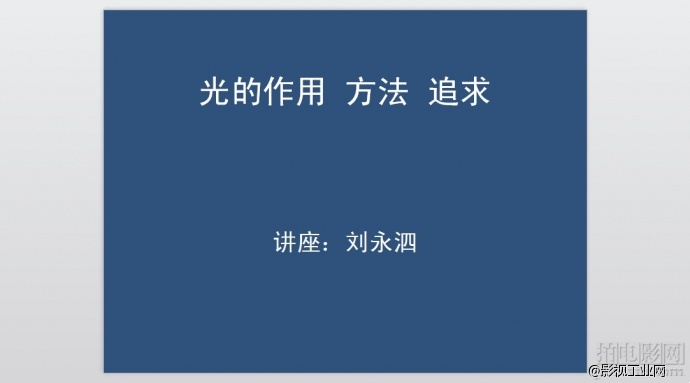 光的作用 方法 追求

讲座：刘永泗

拍电影网

@影视工业网